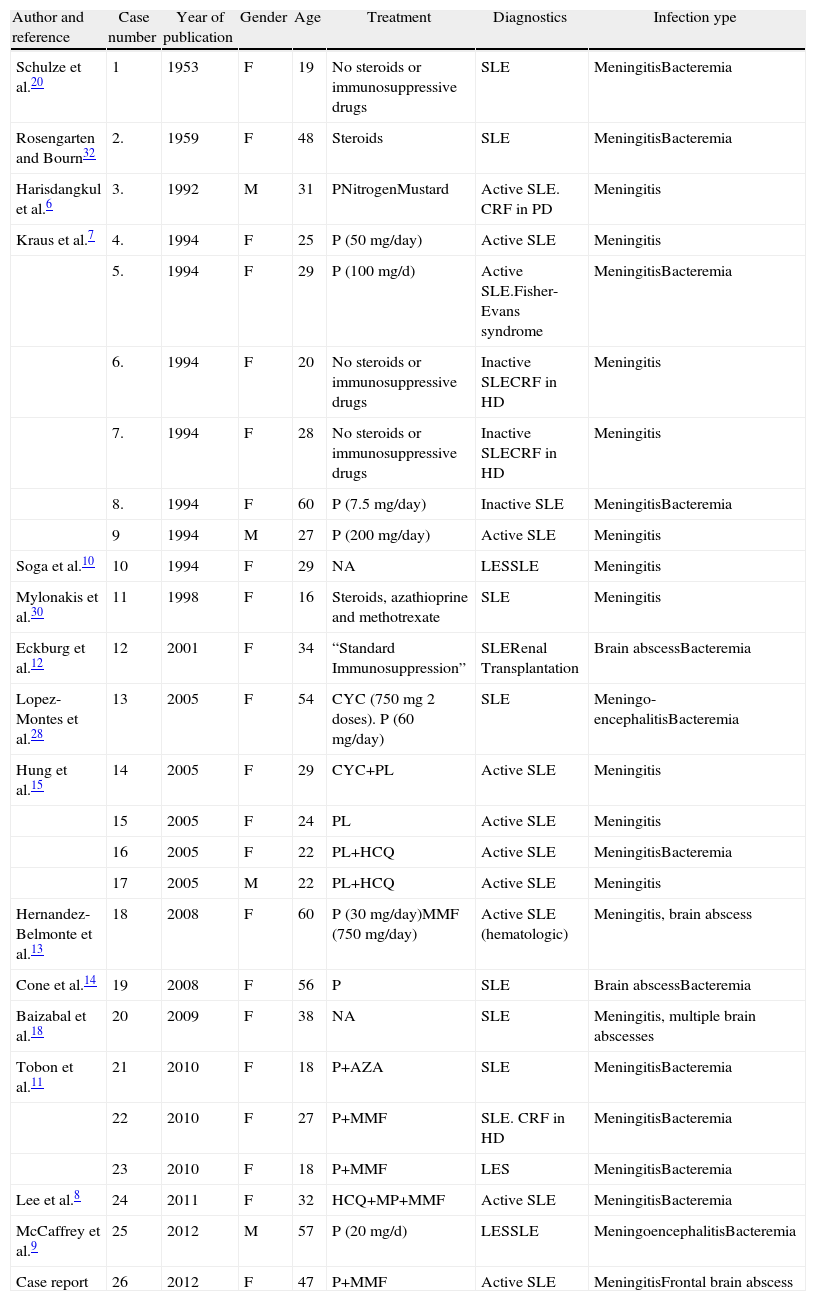 | Author and reference | Case number | Year of publication | Gender | Age | Treatment | Diagnostics | Infection ype |
|---|---|---|---|---|---|---|---|
| Schulze et al.$^{20}$ | 1 | 1953 | F | 19 | No steroids or immunosuppressive drugs | SLE | MeningitisBacteremia |
| Rosengarten and Bourn$^{32}$ | 2. | 1959 | F | 48 | Steroids | SLE | MeningitisBacteremia |
| Harisdangkul et al.$^{6}$ | 3. | 1992 | M | 31 | PNitrogenMustard | Active SLE. CRF in PD | Meningitis |
| Kraus et al.$^{7}$ | 4. | 1994 | F | 25 | P (50 mg/day) | Active SLE | Meningitis |
| | 5. | 1994 | F | 29 | P (100 mg/d) | Active SLE.Fisher-Evans syndrome | MeningitisBacteremia |
| | 6. | 1994 | F | 20 | No steroids or immunosuppressive drugs | Inactive SLECRF in HD | Meningitis |
| | 7. | 1994 | F | 28 | No steroids or immunosuppressive drugs | Inactive SLECRF in HD | Meningitis |
| | 8. | 1994 | F | 60 | P (7.5 mg/day) | Inactive SLE | MeningitisBacteremia |
| | 9 | 1994 | M | 27 | P (200 mg/day) | Active SLE | Meningitis |
| Soga et al.$^{10}$ | 10 | 1994 | F | 29 | NA | LESSLE | Meningitis |
| Mylonakis et al.$^{30}$ | 11 | 1998 | F | 16 | Steroids, azathioprine and methotrexate | SLE | Meningitis |
| Eckburg et al.$^{12}$ | 12 | 2001 | F | 34 | “Standard Immunosuppression” | SLERenal Transplantation | Brain abscessBacteremia |
| Lopez-Montes et al.$^{28}$ | 13 | 2005 | F | 54 | CYC (750 mg 2 doses). P (60 mg/day) | SLE | Meningo-encephalitisBacteremia |
| Hung et al.$^{15}$ | 14 | 2005 | F | 29 | CYC+PL | Active SLE | Meningitis |
| | 15 | 2005 | F | 24 | PL | Active SLE | Meningitis |
| | 16 | 2005 | F | 22 | PL+HCQ | Active SLE | MeningitisBacteremia |
| | 17 | 2005 | M | 22 | PL+HCQ | Active SLE | Meningitis |
| Hernandez-Belmonte et al.$^{13}$ | 18 | 2008 | F | 60 | P (30 mg/day)MMF (750 mg/day) | Active SLE (hematologic) | Meningitis, brain abscess |
| Cone et al.$^{14}$ | 19 | 2008 | F | 56 | P | SLE | Brain abscessBacteremia |
| Baizabal et al.$^{18}$ | 20 | 2009 | F | 38 | NA | SLE | Meningitis, multiple brain abscesses |
| Tobon et al.$^{11}$ | 21 | 2010 | F | 18 | P+AZA | SLE | MeningitisBacteremia |
| | 22 | 2010 | F | 27 | P+MMF | SLE. CRF in HD | MeningitisBacteremia |
| | 23 | 2010 | F | 18 | P+MMF | LES | MeningitisBacteremia |
| Lee et al.$^{8}$ | 24 | 2011 | F | 32 | HCQ+MP+MMF | Active SLE | MeningitisBacteremia |
| McCaffrey et al.$^{9}$ | 25 | 2012 | M | 57 | P (20 mg/d) | LESSLE | MeningoencephalitisBacteremia |
| Case report | 26 | 2012 | F | 47 | P+MMF | Active SLE | MeningitisFrontal brain abscess |